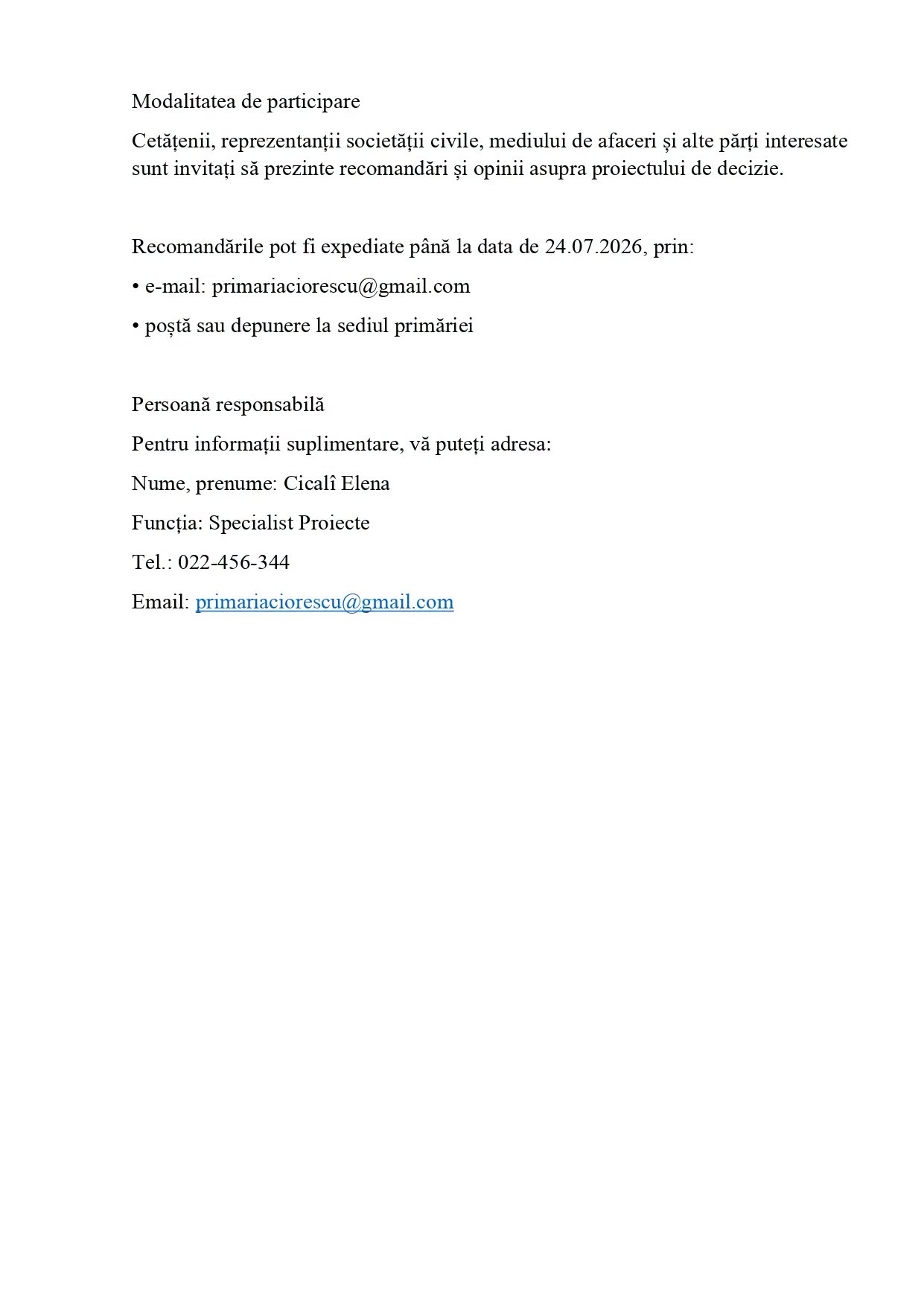 Modalitatea de participare

Cetățenii, reprezentanții societății civile, mediului de afaceri și alte părți interesate sunt invitați să prezinte recomandări și opinii asupra proiectului de decizie.

Recomandările pot fi expediate până la data de 24.07.2026, prin:

• e-mail: primariaciorescu@gmail.com

• poștă sau depunere la sediul primăriei

Persoană responsabilă

Pentru informații suplimentare, vă puteți adresa:

Nume, prenume: Cicalî Elena

Funcția: Specialist Proiecte

Tel.: 022-456-344

Email: primariaciorescu@gmail.com